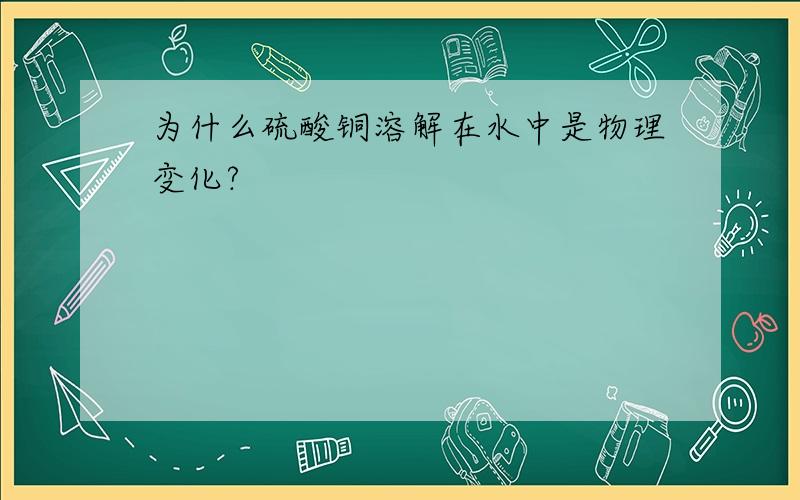 为什么硫酸铜溶解在水中是物理变化?